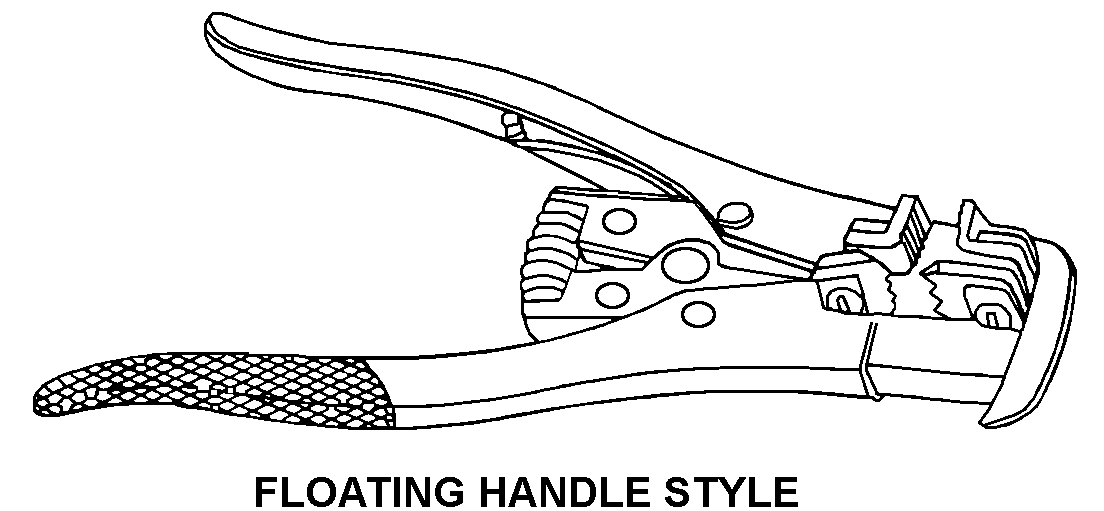 FLOATING HANDLE STYLE